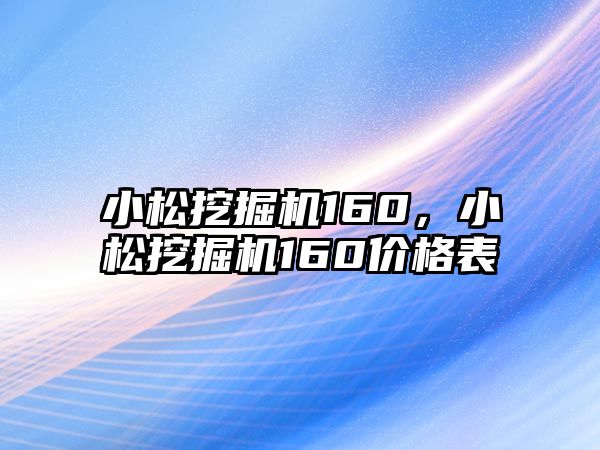 小松挖掘机160，小松挖掘机160价格表